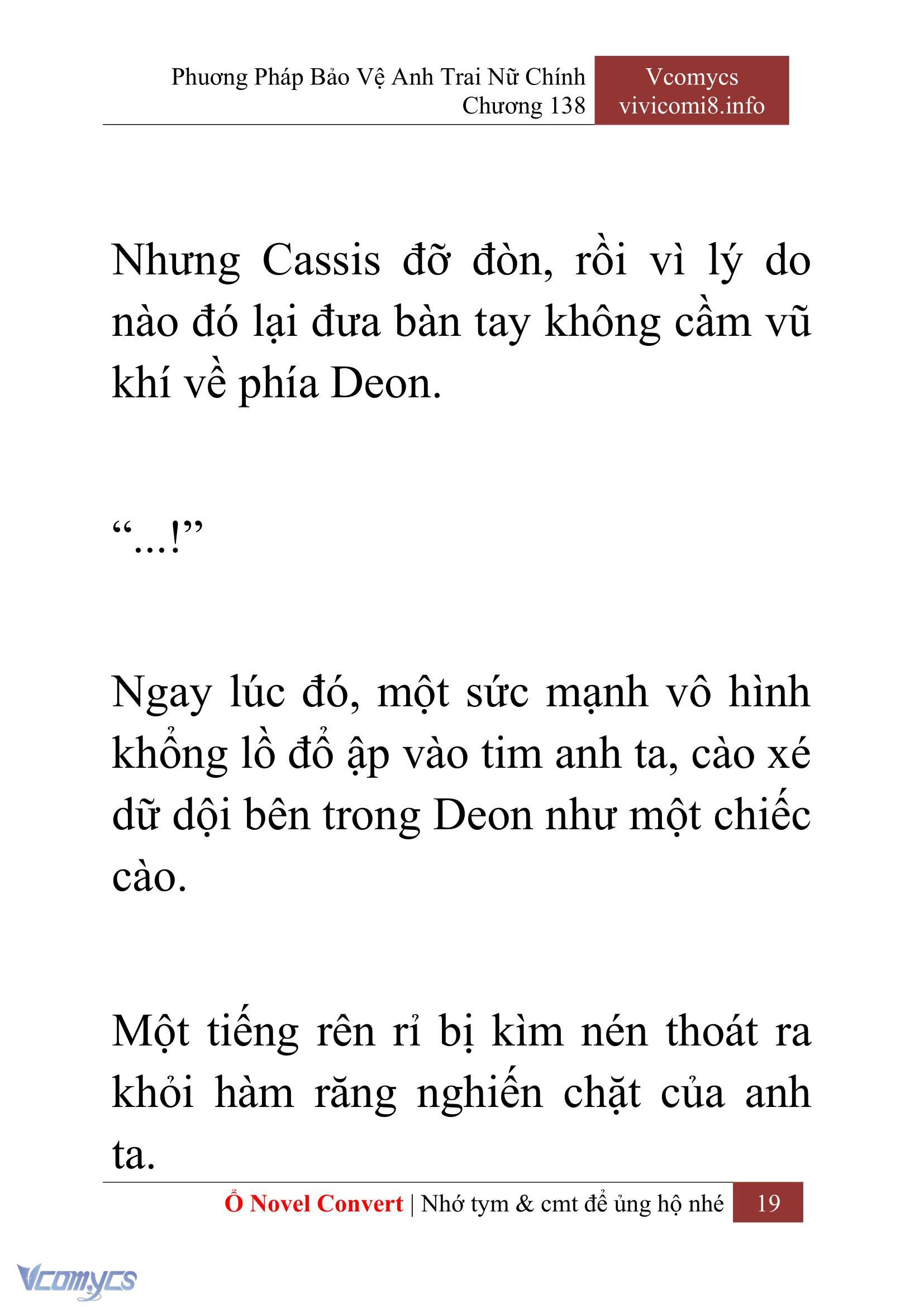 Phương Pháp Bảo Vệ Anh Trai Nữ Chính
Chương 138

Vcomycs
vivicomi8.info

Nhưng Cassis đỡ đòn, rồi vì lý do nào đó lại đưa bàn tay không cầm vũ khí về phía Deon.

“...!”

Ngay lúc đó, một sức mạnh vô hình khổng lồ đổ ập vào tim anh ta, cào xé dữ dội bên trong Deon như một chiếc cào.

Một tiếng rên rỉ bị kìm nén thoát ra khỏi hàm răng nghiến chặt của anh ta.

Ổ Novel Convert | Nhớ tym & cmt để ủng hộ nhé 19

Vcomycs